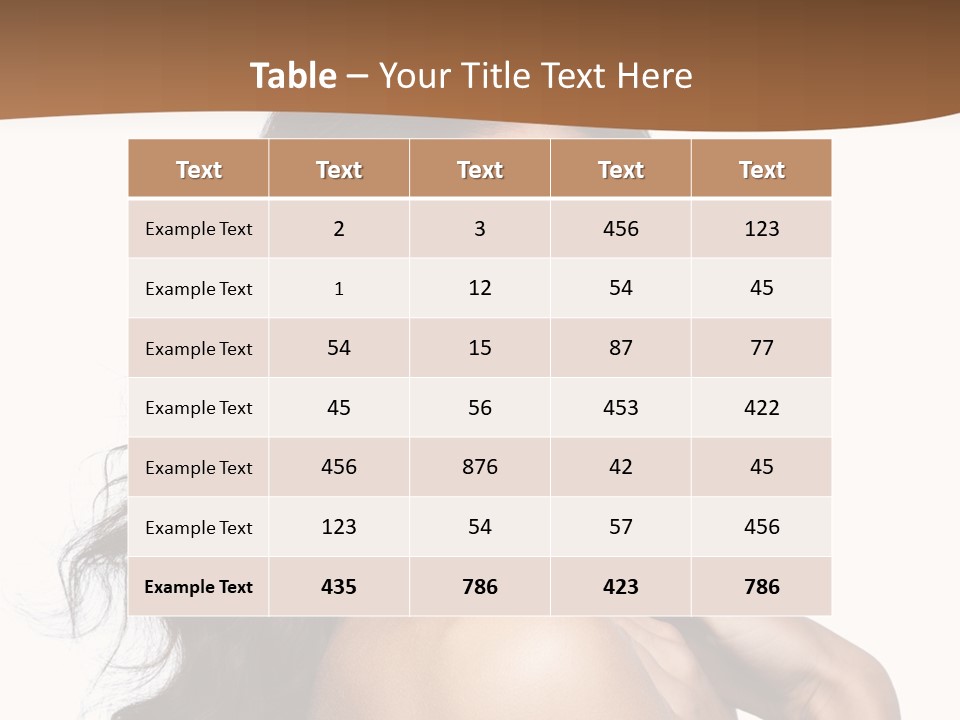 Table – Your Title Text Here

| Text | Text | Text | Text | Text |
|---|---|---|---|---|
| Example Text | 2 | 3 | 456 | 123 |
| Example Text | 1 | 12 | 54 | 45 |
| Example Text | 54 | 15 | 87 | 77 |
| Example Text | 45 | 56 | 453 | 422 |
| Example Text | 456 | 876 | 42 | 45 |
| Example Text | 123 | 54 | 57 | 456 |
| Example Text | 435 | 786 | 423 | 786 |